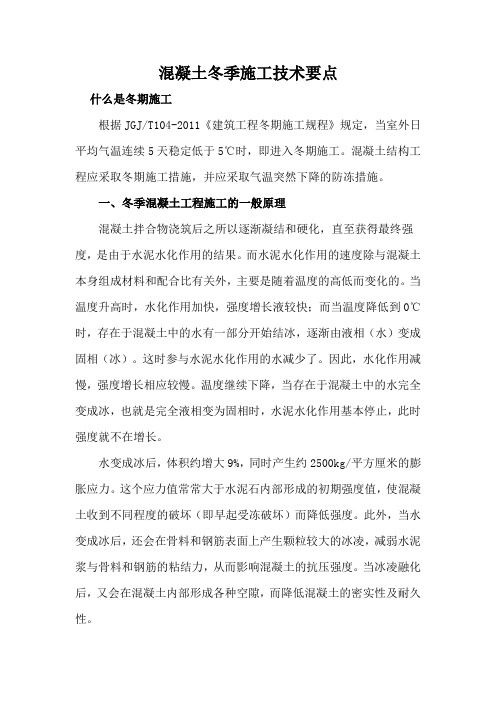 混凝土冬季施工技术要点

什么是冬期施工

根据 JGJ/T104-2011《建筑工程冬期施工规程》规定，当室外日平均气温连续 5 天稳定低于 5℃时，即进入冬期施工。混凝土结构工程应采取冬期施工措施，并应采取气温突然下降的防冻措施。

一、冬季混凝土工程施工的一般原理

混凝土拌合物浇筑后之所以逐渐凝结和硬化，直至获得最终强度，是由于水泥水化作用的结果。而水泥水化作用的速度除与混凝土本身组成材料和配合比有关外，主要是随着温度的高低而变化的。当温度升高时，水化作用加快，强度增长液较快；而当温度降低到 0℃时，存在于混凝土中的水有一部分开始结冰，逐渐由液相（水）变成固相（冰）。这时参与水泥水化作用的水减少了。因此，水化作用减慢，强度增长相应较慢。温度继续下降，当存在于混凝土中的水完全变成冰，也就是完全液相变为固相时，水泥水化作用基本停止，此时强度就不在增长。

水变成冰后，体积约增大 9%，同时产生约 2500kg/平方厘米的膨胀应力。这个应力值常常大于水泥石内部形成的初期强度值，使混凝土收到不同程度的破坏（即早起受冻破坏）而降低强度。此外，当水变成冰后，还会在骨料和钢筋表面上产生颗粒较大的冰凌，减弱水泥浆与骨料和钢筋的粘结力，从而影响混凝土的抗压强度。当冰凌融化后，又会在混凝土内部形成各种空隙，而降低混凝土的密实性及耐久性。